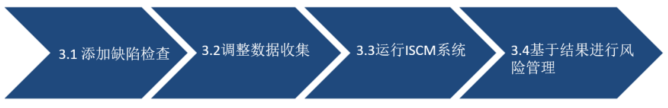 3.1 添加缺陷检查

3.2调整数据收集

3.3运行ISCM系统

3.4基于结果进行风险管理